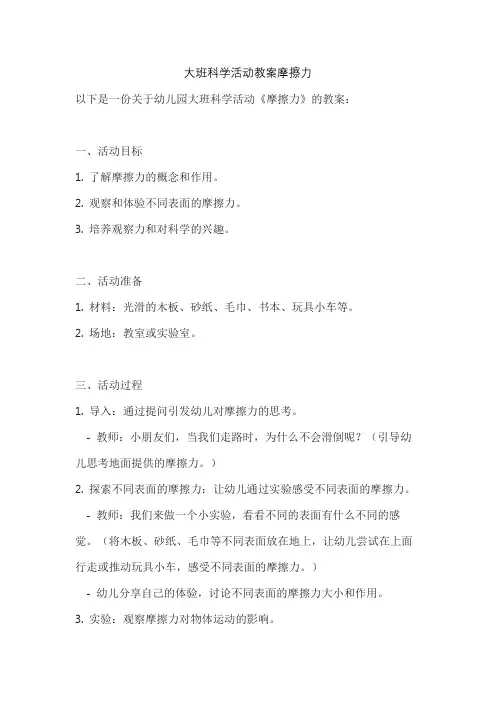 大班科学活动教案摩擦力

以下是一份关于幼儿园大班科学活动《摩擦力》的教案：

一、活动目标

1. 了解摩擦力的概念和作用。

2. 观察和体验不同表面的摩擦力。

3. 培养观察力和对科学的兴趣。

二、活动准备

1. 材料：光滑的木板、砂纸、毛巾、书本、玩具小车等。

2. 场地：教室或实验室。

三、活动过程

1. 导入：通过提问引发幼儿对摩擦力的思考。

- 教师：小朋友们，当我们走路时，为什么不会滑倒呢？（引导幼儿思考地面提供的摩擦力。）

2. 探索不同表面的摩擦力：让幼儿通过实验感受不同表面的摩擦力。

- 教师：我们来做一个小实验，看看不同的表面有什么不同的感觉。（将木板、砂纸、毛巾等不同表面放在地上，让幼儿尝试在上面行走或推动玩具小车，感受不同表面的摩擦力。）

- 幼儿分享自己的体验，讨论不同表面的摩擦力大小和作用。

3. 实验：观察摩擦力对物体运动的影响。